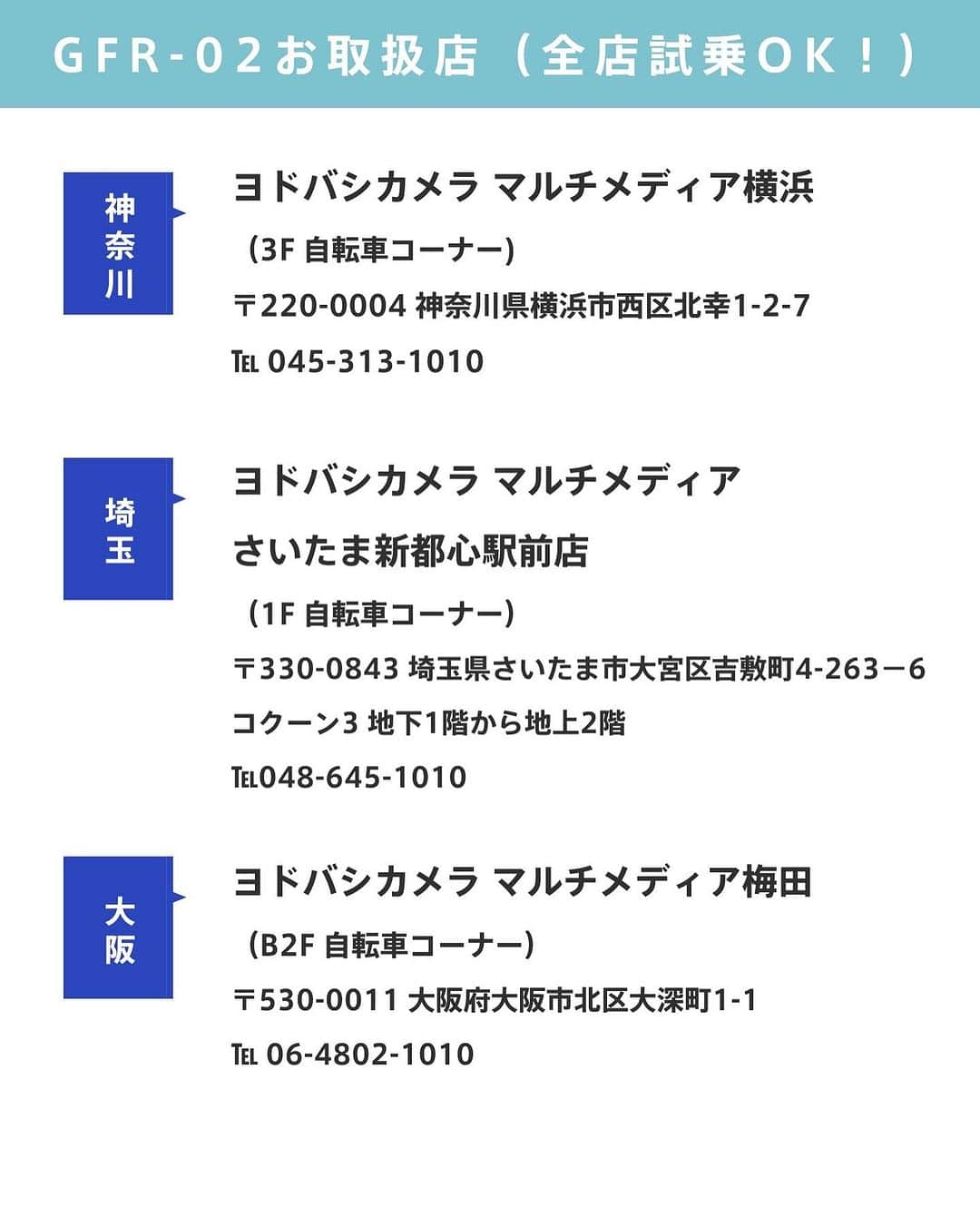 GFR-02お取扱店（全店試乗OK！）

神奈川

ヨドバシカメラ マルチメディア横浜

（3F 自転車コーナー）

〒220-0004 神奈川県横浜市西区北幸1-2-7

TEL 045-313-1010

埼玉

ヨドバシカメラ マルチメディア

さいたま新都心駅前店

（1F 自転車コーナー）

〒330-0843 埼玉県さいたま市大宮区吉敷町4-263－6

コクーン3 地下1階から地上2階

TEL048-645-1010

大阪

ヨドバシカメラ マルチメディア梅田

（B2F 自転車コーナー）

〒530-0011 大阪府大阪市北区大深町1-1

TEL 06-4802-1010